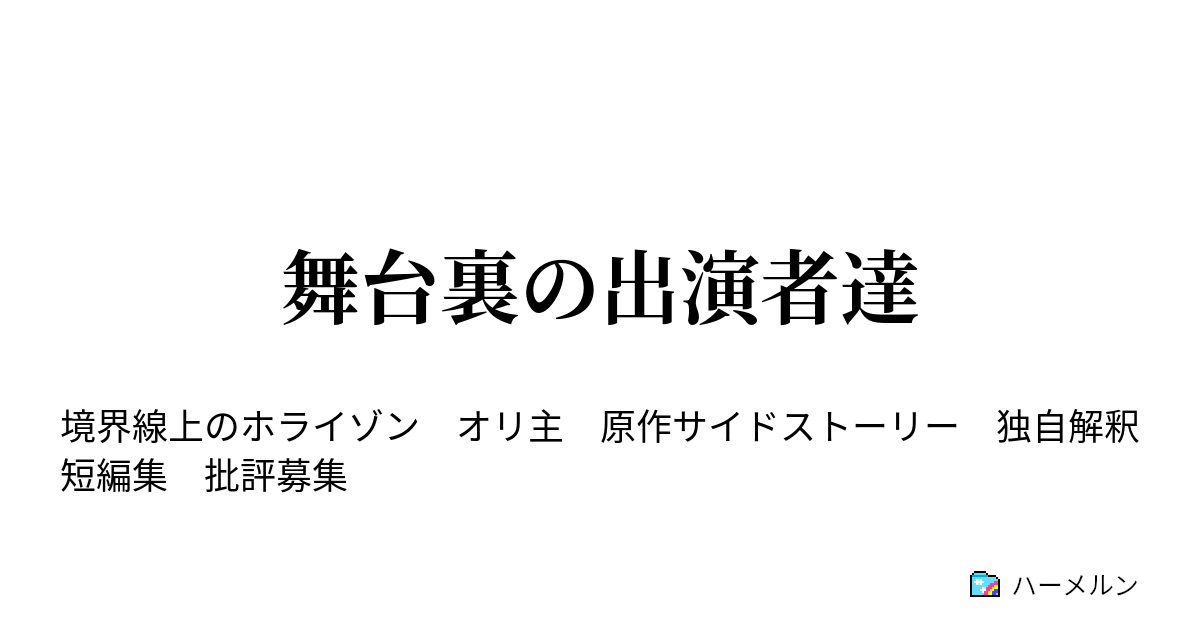 舞台裏の出演者達

境界線上のホライゾン　オリ主　原作サイドストーリー　独自解釈　短編集　批評募集

ハーメルン